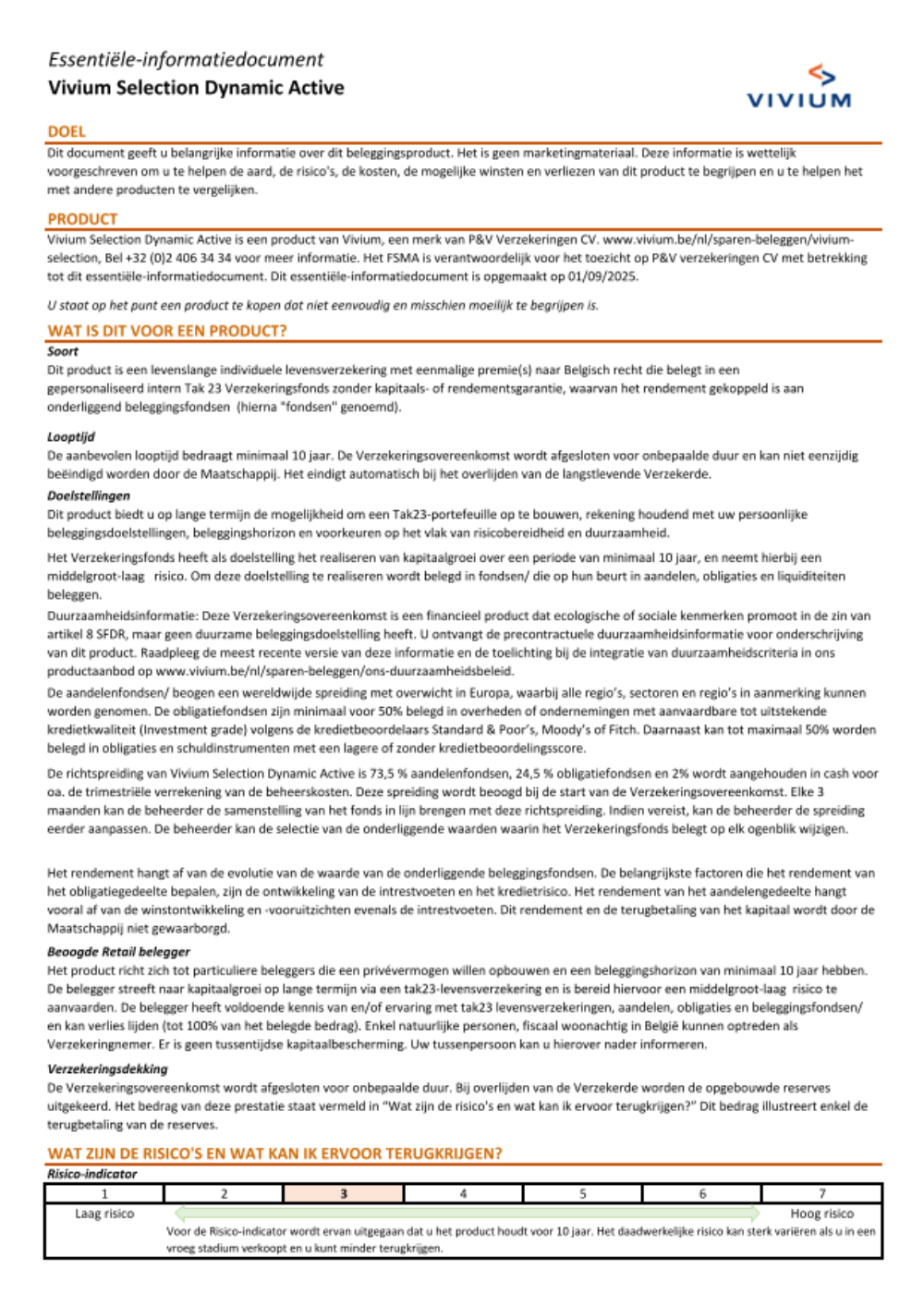 Essentiële-informatiedocument
Vivium Selection Dynamic Active

VIVIUM

DOEL
Dit document geeft u belangrijke informatie over dit beleggingsproduct. Het is geen marketingmateriaal. Deze informatie is wettelijk voorgeschreven om u te helpen de aard, de risico's, de kosten, de mogelijke winsten en verliezen van dit product te begrijpen en u te helpen het met andere producten te vergelijken.

PRODUCT
Vivium Selection Dynamic Active is een product van Vivium, een merk van P&V Verzekeringen CV. www.vivium.be/nl/sparen-beleggen/vivium-selection, Bel +32 (0)2 406 34 34 voor meer informatie. Het FSMA is verantwoordelijk voor het toezicht op P&V verzekeringen CV met betrekking tot dit essentiële-informatiedocument. Dit essentiële-informatiedocument is opgemaakt op 01/09/2025.

U staat op het punt een product te kopen dat niet eenvoudig en misschien moeilijk te begrijpen is.

WAT IS DIT VOOR EEN PRODUCT?
Soort
Dit product is een levenslange individuele levensverzekering met eenmalige premie(s) naar Belgisch recht die belegt in een gepersonaliseerd intern Tak 23 Verzekeringsfonds zonder kapitaals- of rendementsgarantie, waarvan het rendement gekoppeld is aan onderliggend beleggingsfondsen (hierna "fondsen" genoemd).

Looptijd
De aanbevolen looptijd bedraagt minimaal 10 jaar. De Verzekeringsovereenkomst wordt afgesloten voor onbepaalde duur en kan niet eenzijdig beëindigd worden door de Maatschappij. Het eindigt automatisch bij het overlijden van de langstlevende Verzekerde.

Doelstellingen
Dit product biedt u op lange termijn de mogelijkheid om een Tak23-portefeuille op te bouwen, rekening houdend met uw persoonlijke beleggingsdoelstellingen, beleggingshorizon en voorkeuren op het vlak van risicobereidheid en duurzaamheid.

Het Verzekeringsfonds heeft als doelstelling het realiseren van kapitaalgroei over een periode van minimaal 10 jaar, en neemt hierbij een middelgroot-laag risico. Om deze doelstelling te realiseren wordt belegd in fondsen/ die op hun beurt in aandelen, obligaties en liquiditeiten beleggen.

Duurzaamheidsinformatie: Deze Verzekeringsovereenkomst is een financieel product dat ecologische of sociale kenmerken promoot in de zin van artikel 8 SFDR, maar geen duurzame beleggingsdoelstelling heeft. U ontvangt de precontractuele duurzaamheidsinformatie voor onderschrijving van dit product. Raadpleeg de meest recente versie van deze informatie en de toelichting bij de integratie van duurzaamheidscriteria in ons productaanbod op www.vivium.be/nl/sparen-beleggen/ons-duurzaamheidsbeleid.

De aandelenfondsen/ beogen een wereldwijde spreiding met overwicht in Europa, waarbij alle regio's, sectoren en regio's in aanmerking kunnen worden genomen. De obligatiefondsen zijn minimaal voor 50% belegd in overheden of ondernemingen met aanvaardbare tot uitstekende kredietkwaliteit (Investment grade) volgens de kredietbeoordelaars Standard & Poor's, Moody's of Fitch. Daarnaast kan tot maximaal 50% worden belegd in obligaties en schuldinstrumenten met een lagere of zonder kredietbeoordelingsscore.

De richtspreiding van Vivium Selection Dynamic Active is 73,5 % aandelenfondsen, 24,5 % obligatiefondsen en 2% wordt aangehouden in cash voor oa. de trimestriële verrekening van de beheerskosten. Deze spreiding wordt beoogd bij de start van de Verzekeringsovereenkomst. Elke 3 maanden kan de beheerder de samenstelling van het fonds in lijn brengen met deze richtspreiding. Indien vereist, kan de beheerder de spreiding eerder aanpassen. De beheerder kan de selectie van de onderliggende waarden waarin het Verzekeringsfonds belegt op elk ogenblik wijzigen.

Het rendement hangt af van de evolutie van de waarde van de onderliggende beleggingsfondsen. De belangrijkste factoren die het rendement van het obligatiegedeelte bepalen, zijn de ontwikkeling van de intrestvoeten en het kredietrisico. Het rendement van het aandelengedeelte hangt vooral af van de winstontwikkeling en -vooruitzichten evenals de intrestvoeten. Dit rendement en de terugbetaling van het kapitaal wordt door de Maatschappij niet gewaarborgd.

Beoogde Retail belegger
Het product richt zich tot particuliere beleggers die een privévermogen willen opbouwen en een beleggingshorizon van minimaal 10 jaar hebben. De belegger streeft naar kapitaalgroei op lange termijn via een tak23-levensverzekering en is bereid hiervoor een middelgroot-laag risico te aanvaarden. De belegger heeft voldoende kennis van en/of ervaring met tak23 levensverzekeringen, aandelen, obligaties en beleggingsfondsen/ en kan verlies lijden (tot 100% van het belegde bedrag). Enkel natuurlijke personen, fiscaal woonachtig in België kunnen optreden als Verzekeringnemer. Er is geen tussentijdse kapitaalbescherming. Uw tussenpersoon kan u hierover nader informeren.

Verzekeringsdekking
De Verzekeringsovereenkomst wordt afgesloten voor onbepaalde duur. Bij overlijden van de Verzekerde worden de opgebouwde reserves uitgekeerd. Het bedrag van deze prestatie staat vermeld in "Wat zijn de risico's en wat kan ik ervoor terugkrijgen?" Dit bedrag illustreert enkel de terugbetaling van de reserves.

WAT ZIJN DE RISICO'S EN WAT KAN IK ERVOOR TERUGKRIJGEN?
Risico-indicator

| 1 | 2 | 3 | 4 | 5 | 6 | 7 |
|---|---|---|---|---|---|---|

Laag risico
Hoog risico
Voor de Risico-indicator wordt ervan uitgegaan dat u het product houdt voor 10 jaar. Het daadwerkelijke risico kan sterk variëren als u in een vroeg stadium verkoopt en u kunt minder terugkrijgen.